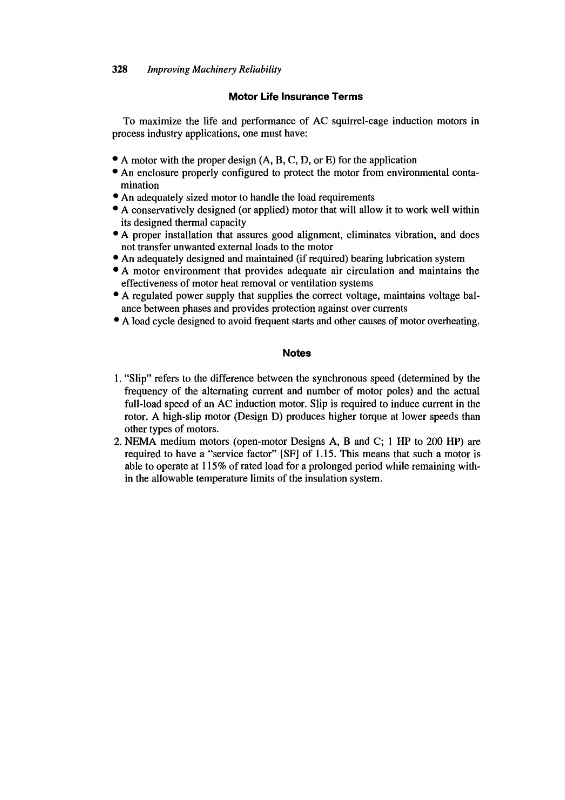 328 Improving Machinery Reliability

Motor Life Insurance Terms

To maximize the life and performance of AC squirrel-cage induction motors in process industry applications, one must have:

• A motor with the proper design (A, B, C, D, or E) for the application
• An enclosure properly configured to protect the motor from environmental contamination
• An adequately sized motor to handle the load requirements
• A conservatively designed (or applied) motor that will allow it to work well within its designed thermal capacity
• A proper installation that assures good alignment, eliminates vibration, and does not transfer unwanted external loads to the motor
• An adequately designed and maintained (if required) bearing lubrication system
• A motor environment that provides adequate air circulation and maintains the effectiveness of motor heat removal or ventilation systems
• A regulated power supply that supplies the correct voltage, maintains voltage balance between phases and provides protection against over currents
• A load cycle designed to avoid frequent starts and other causes of motor overheating.

Notes

1. "Slip" refers to the difference between the synchronous speed (determined by the frequency of the alternating current and number of motor poles) and the actual full-load speed of an AC induction motor. Slip is required to induce current in the rotor. A high-slip motor (Design D) produces higher torque at lower speeds than other types of motors.
2. NEMA medium motors (open-motor Designs A, B and C; 1 HP to 200 HP) are required to have a "service factor" [SF] of 1.15. This means that such a motor is able to operate at 115% of rated load for a prolonged period while remaining within the allowable temperature limits of the insulation system.